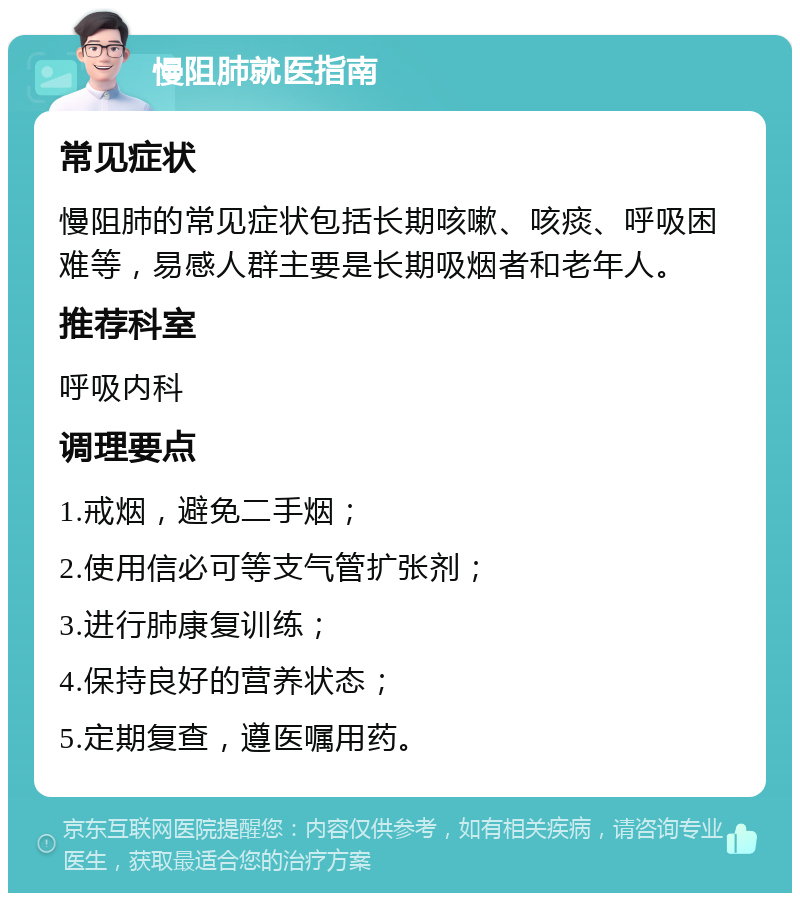 慢阻肺就医指南

常见症状

慢阻肺的常见症状包括长期咳嗽、咳痰、呼吸困难等，易感人群主要是长期吸烟者和老年人。

推荐科室

呼吸内科

调理要点

1.戒烟，避免二手烟；

2.使用信必可等支气管扩张剂；

3.进行肺康复训练；

4.保持良好的营养状态；

5.定期复查，遵医嘱用药。

京东互联网医院提醒您：内容仅供参考，如有相关疾病，请咨询专业医生，获取最适合您的治疗方案